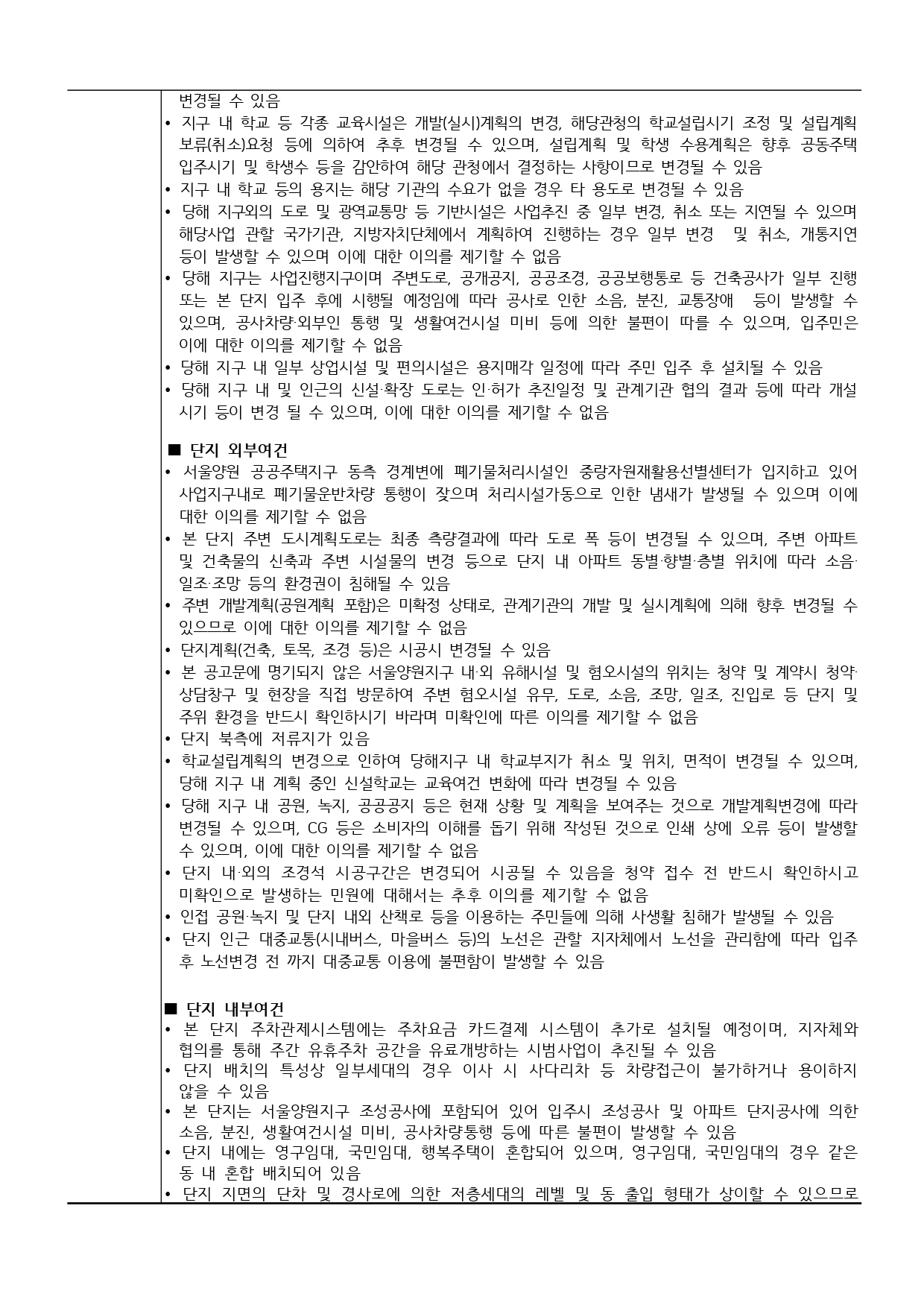 변경될 수 있음
• 지구 내 학교 등 각종 교육시설은 개발(실시)계획의 변경, 해당관청의 학교설립시기 조정 및 설립계획 보류(취소)요청 등에 의하여 추후 변경될 수 있으며, 설립계획 및 학생 수용계획은 향후 공동주택 입주시기 및 학생수 등을 감안하여 해당 관청에서 결정하는 사항이므로 변경될 수 있음
• 지구 내 학교 등의 용지는 해당 기관의 수요가 없을 경우 타 용도로 변경될 수 있음
• 당해 지구외의 도로 및 광역교통망 등 기반시설은 사업추진 중 일부 변경, 취소 또는 지연될 수 있으며 해당사업 관할 국가기관, 지방자치단체에서 계획하여 진행하는 경우 일부 변경 및 취소, 개통지연 등이 발생할 수 있으며 이에 대한 이의를 제기할 수 없음
• 당해 지구는 사업진행지구이며 주변도로, 공개공지, 공공조경, 공공보행통로 등 건축공사가 일부 진행 또는 본 단지 입주 후에 시행될 예정임에 따라 공사로 인한 소음, 분진, 교통장애 등이 발생할 수 있으며, 공사차량·외부인 통행 및 생활여건시설 미비 등에 의한 불편이 따를 수 있으며, 입주민은 이에 대한 이의를 제기할 수 없음
• 당해 지구 내 일부 상업시설 및 편의시설은 용지매각 일정에 따라 주민 입주 후 설치될 수 있음
• 당해 지구 내 및 인근의 신설·확장 도로는 인·허가 추진일정 및 관계기관 협의 결과 등에 따라 개설 시기 등이 변경 될 수 있으며, 이에 대한 이의를 제기할 수 없음

■ 단지 외부여건
• 서울양원 공공주택지구 동측 경계변에 폐기물처리시설인 중랑자원재활용선별센터가 입지하고 있어 사업지구내로 폐기물운반차량 통행이 잦으며 처리시설가동으로 인한 냄새가 발생될 수 있으며 이에 대한 이의를 제기할 수 없음
• 본 단지 주변 도시계획도로는 최종 측량결과에 따라 도로 폭 등이 변경될 수 있으며, 주변 아파트 및 건축물의 신축과 주변 시설물의 변경 등으로 단지 내 아파트 동별·향별·층별 위치에 따라 소음·일조·조망 등의 환경권이 침해될 수 있음
• 주변 개발계획(공원계획 포함)은 미확정 상태로, 관계기관의 개발 및 실시계획에 의해 향후 변경될 수 있으므로 이에 대한 이의를 제기할 수 없음
• 단지계획(건축, 토목, 조경 등)은 시공시 변경될 수 있음
• 본 공고문에 명기되지 않은 서울양원지구 내·외 유해시설 및 혐오시설의 위치는 청약 및 계약시 청약·상담창구 및 현장을 직접 방문하여 주변 혐오시설 유무, 도로, 소음, 조망, 일조, 진입로 등 단지 및 주위 환경을 반드시 확인하시기 바라며 미확인에 따른 이의를 제기할 수 없음
• 단지 북측에 저류지가 있음
• 학교설립계획의 변경으로 인하여 당해지구 내 학교부지가 취소 및 위치, 면적이 변경될 수 있으며, 당해 지구 내 계획 중인 신설학교는 교육여건 변화에 따라 변경될 수 있음
• 당해 지구 내 공원, 녹지, 공공공지 등은 현재 상황 및 계획을 보여주는 것으로 개발계획변경에 따라 변경될 수 있으며, CG 등은 소비자의 이해를 돕기 위해 작성된 것으로 인쇄 상에 오류 등이 발생할 수 있으며, 이에 대한 이의를 제기할 수 없음
• 단지 내·외의 조경석 시공구간은 변경되어 시공될 수 있음을 청약 접수 전 반드시 확인하시고 미확인으로 발생하는 민원에 대해서는 추후 이의를 제기할 수 없음
• 인접 공원·녹지 및 단지 내외 산책로 등을 이용하는 주민들에 의해 사생활 침해가 발생될 수 있음
• 단지 인근 대중교통(시내버스, 마을버스 등)의 노선은 관할 지자체에서 노선을 관리함에 따라 입주 후 노선변경 전 까지 대중교통 이용에 불편함이 발생할 수 있음

■ 단지 내부여건
• 본 단지 주차관제시스템에는 주차요금 카드결제 시스템이 추가로 설치될 예정이며, 지자체와 협의를 통해 주간 유휴주차 공간을 유료개방하는 시범사업이 추진될 수 있음
• 단지 배치의 특성상 일부세대의 경우 이사 시 사다리차 등 차량접근이 불가하거나 용이하지 않을 수 있음
• 본 단지는 서울양원지구 조성공사에 포함되어 있어 입주시 조성공사 및 아파트 단지공사에 의한 소음, 분진, 생활여건시설 미비, 공사차량통행 등에 따른 불편이 발생할 수 있음
• 단지 내에는 영구임대, 국민임대, 행복주택이 혼합되어 있으며, 영구임대, 국민임대의 경우 같은 동 내 혼합 배치되어 있음
• 단지 지면의 단차 및 경사로에 의한 저층세대의 레벨 및 동 출입 형태가 상이할 수 있으므로